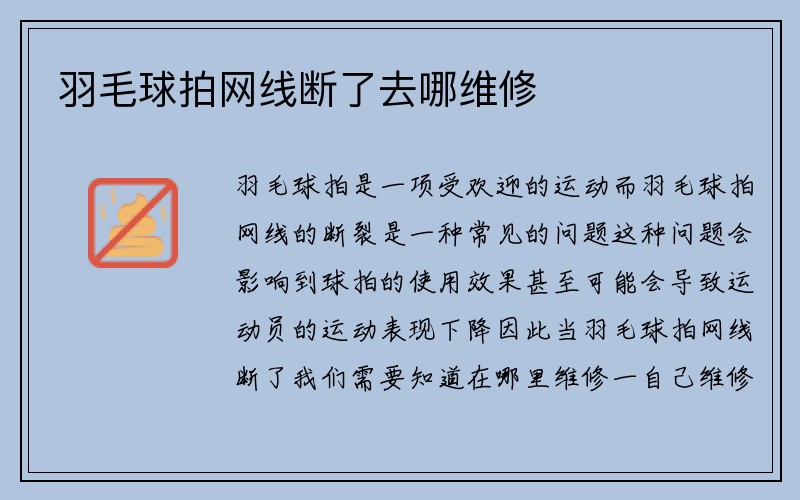 羽毛球拍网线断了去哪维修

羽毛球拍是一项受欢迎的运动而羽毛球拍网线的断裂是一种常见的问题这种问题会影响到球拍的使用效果甚至可能会导致运动员的运动表现下降因此当羽毛球拍网线断了我们需要知道在哪里维修一自己维修